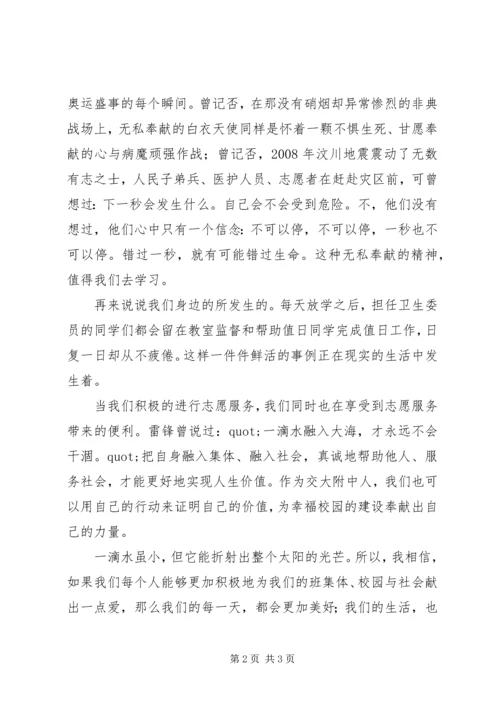 奥运盛事的每个瞬间。曾记否，在那没有硝烟却异常惨烈的非典战场上，无私奉献的白衣天使同样是怀着一颗不惧生死、甘愿奉献的心与病魔顽强作战；曾记否，2008年汶川地震震动了无数有志之士，人民子弟兵、医护人员、志愿者在赶赴灾区前，可曾想过：下一秒会发生什么。自己会不会受到危险。不，他们没有想过，他们心中只有一个信念：不可以停，不可以停，一秒也不可以停。错过一秒，就有可能错过生命。这种无私奉献的精神，值得我们去学习。

再来说说我们身边的所发生的。每天放学之后，担任卫生委员的同学们都会留在教室监督和帮助值日同学完成值日工作，日复一日却从不疲倦。这样一件件鲜活的事例正在现实的生活中发生着。

当我们积极的进行志愿服务，我们同时也在享受到志愿服务带来的便利。雷锋曾说过：quot;一滴水融入大海，才永远不会干涸。quot;把自身融入集体、融入社会，真诚地帮助他人、服务社会，才能更好地实现人生价值。作为交大附中人，我们也可以用自己的行动来证明自己的价值，为幸福校园的建设奉献出自己的力量。

一滴水虽小，但它能折射出整个太阳的光芒。所以，我相信，如果我们每个人能够更加积极地为我们的班集体、校园与社会献出一点爱，那么我们的每一天，都会更加美好；我们的生活，也

第2页 共3页